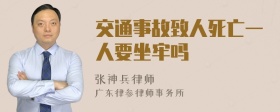 交通事故致人死亡一人要坐牢吗

张神兵律师

广东律参律师事务所